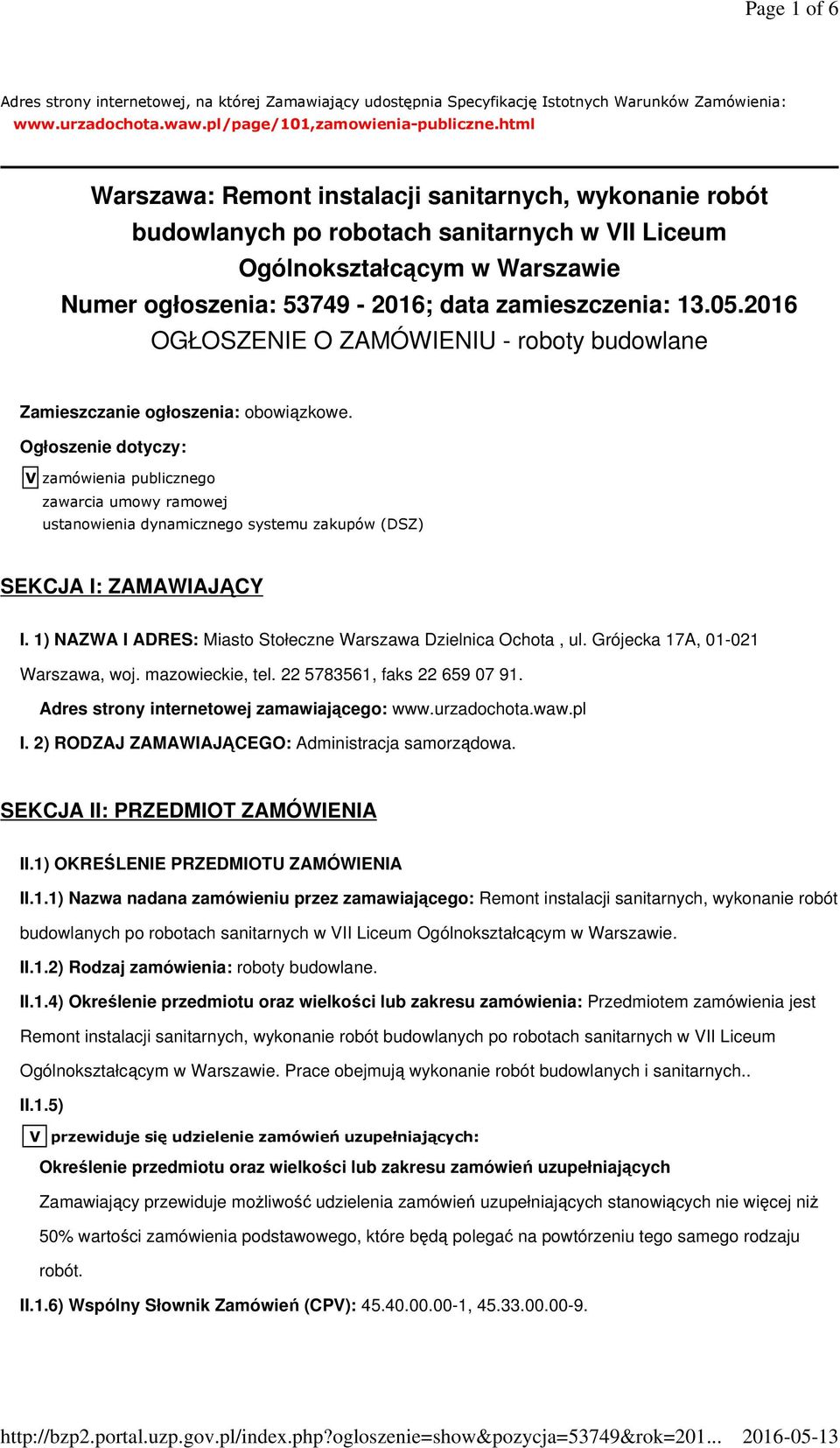 Page 1 of 6

Adres strony internetowej, na której Zamawiający udostępnia Specyfikację Istotnych Warunków Zamówienia: www.urzadochota.waw.pl/page/101,zamowienia-publiczne.html

Warszawa: Remont instalacji sanitarnych, wykonanie robót budowlanych po robotach sanitarnych w VII Liceum Ogólnokształcącym w Warszawie
Numer ogłoszenia: 53749 - 2016; data zamieszczenia: 13.05.2016
OGŁOSZENIE O ZAMÓWIENIU - roboty budowlane

Zamieszczanie ogłoszenia: obowiązkowe.

Ogłoszenie dotyczy:

V zamówienia publicznego
zawarcia umowy ramowej
ustanowienia dynamicznego systemu zakupów (DSZ)

SEKCJA I: ZAMAWIAJĄCY

I. 1) NAZWA I ADRES: Miasto Stołeczne Warszawa Dzielnica Ochota , ul. Grójecka 17A, 01-021 Warszawa, woj. mazowieckie, tel. 22 5783561, faks 22 659 07 91.

Adres strony internetowej zamawiającego: www.urzadochota.waw.pl

I. 2) RODZAJ ZAMAWIAJĄCEGO: Administracja samorządowa.

SEKCJA II: PRZEDMIOT ZAMÓWIENIA

II.1) OKREŚLENIE PRZEDMIOTU ZAMÓWIENIA

II.1.1) Nazwa nadana zamówieniu przez zamawiającego: Remont instalacji sanitarnych, wykonanie robót budowlanych po robotach sanitarnych w VII Liceum Ogólnokształcącym w Warszawie.

II.1.2) Rodzaj zamówienia: roboty budowlane.

II.1.4) Określenie przedmiotu oraz wielkości lub zakresu zamówienia: Przedmiotem zamówienia jest Remont instalacji sanitarnych, wykonanie robót budowlanych po robotach sanitarnych w VII Liceum Ogólnokształcącym w Warszawie. Prace obejmują wykonanie robót budowlanych i sanitarnych..

II.1.5)

V przewiduje się udzielenie zamówień uzupełniających:

Określenie przedmiotu oraz wielkości lub zakresu zamówień uzupełniających

Zamawiający przewiduje możliwość udzielenia zamówień uzupełniających stanowiących nie więcej niż 50% wartości zamówienia podstawowego, które będą polegać na powtórzeniu tego samego rodzaju robót.

II.1.6) Wspólny Słownik Zamówień (CPV): 45.40.00.00-1, 45.33.00.00-9.

http://bzp2.portal.uzp.gov.pl/index.php?ogloszenie=show&pozycja=53749&rok=201... 2016-05-13